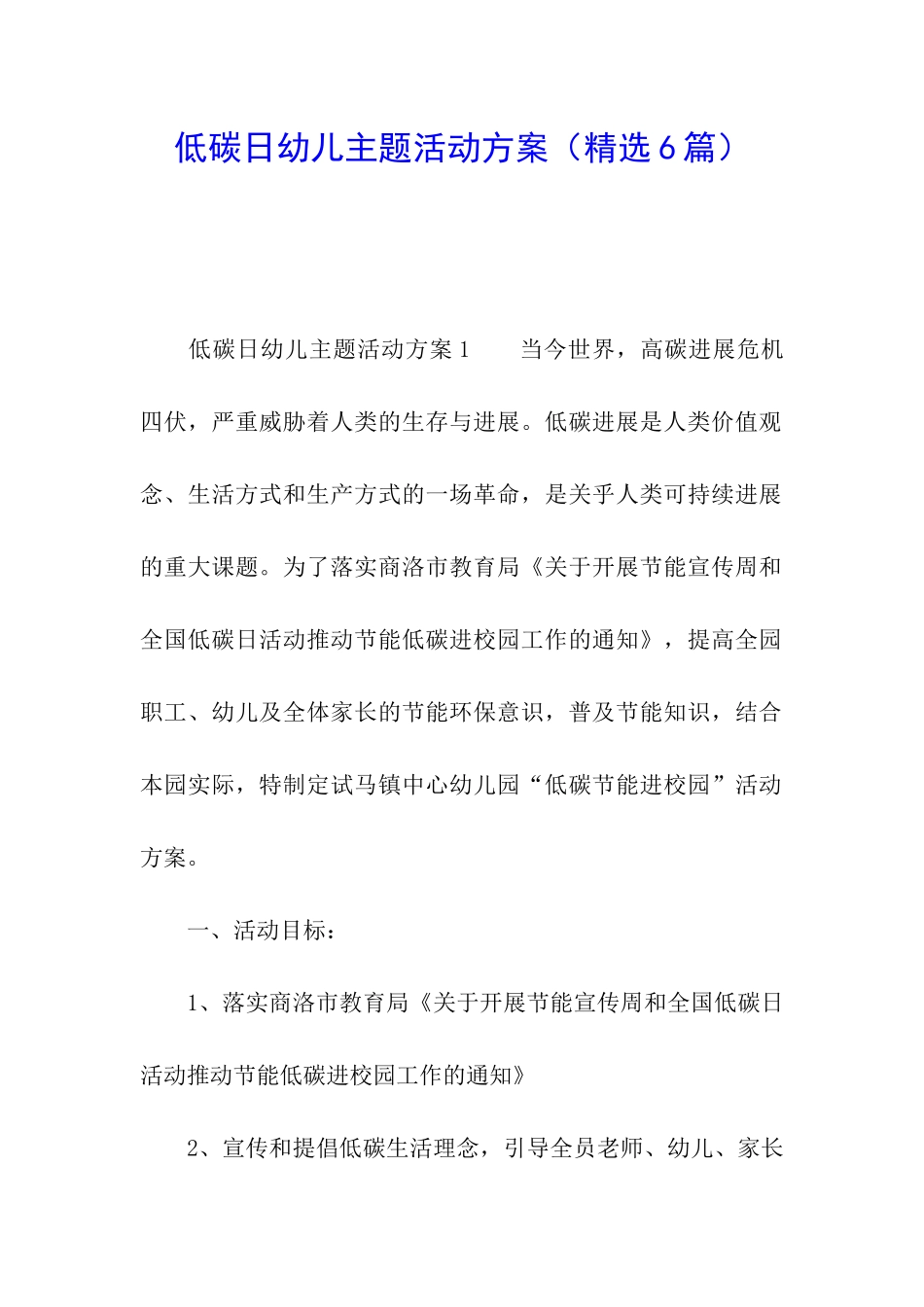 低碳日幼儿主题活动方案（精选6篇）

低碳日幼儿主题活动方案1　　当今世界，高碳进展危机四伏，严重威胁着人类的生存与进展。低碳进展是人类价值观念、生活方式和生产方式的一场革命，是关乎人类可持续进展的重大课题。为了落实商洛市教育局《关于开展节能宣传周和全国低碳日活动推动节能低碳进校园工作的通知》，提高全园职工、幼儿及全体家长的节能环保意识，普及节能知识，结合本园实际，特制定试马镇中心幼儿园“低碳节能进校园”活动方案。

一、活动目标：

1、落实商洛市教育局《关于开展节能宣传周和全国低碳日活动推动节能低碳进校园工作的通知》

2、宣传和提倡低碳生活理念，引导全员老师、幼儿、家长